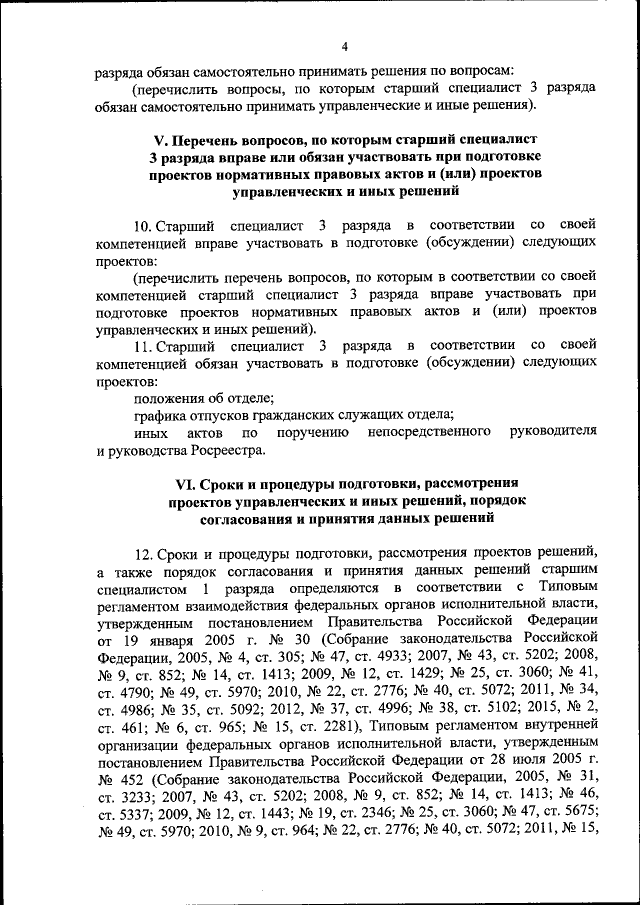 4

разряда обязан самостоятельно принимать решения по вопросам:

(перечислить вопросы, по которым старший специалист 3 разряда обязан самостоятельно принимать управленческие и иные решения).

V. Перечень вопросов, по которым старший специалист 3 разряда вправе или обязан участвовать при подготовке проектов нормативных правовых актов и (или) проектов управленческих и иных решений

10. Старший специалист 3 разряда в соответствии со своей компетенцией вправе участвовать в подготовке (обсуждении) следующих проектов:

(перечислить перечень вопросов, по которым в соответствии со своей компетенцией старший специалист 3 разряда вправе участвовать при подготовке проектов нормативных правовых актов и (или) проектов управленческих и иных решений).

11. Старший специалист 3 разряда в соответствии со своей компетенцией обязан участвовать в подготовке (обсуждении) следующих проектов:

положения об отделе;

графика отпусков гражданских служащих отдела;

иных актов по поручению непосредственного руководителя и руководства Росреестра.

VI. Сроки и процедуры подготовки, рассмотрения проектов управленческих и иных решений, порядок согласования и принятия данных решений

12. Сроки и процедуры подготовки, рассмотрения проектов решений, а также порядок согласования и принятия данных решений старшим специалистом 1 разряда определяются в соответствии с Типовым регламентом взаимодействия федеральных органов исполнительной власти, утвержденным постановлением Правительства Российской Федерации от 19 января 2005 г. № 30 (Собрание законодательства Российской Федерации, 2005, № 4, ст. 305; № 47, ст. 4933; 2007, № 43, ст. 5202; 2008, № 9, ст. 852; № 14, ст. 1413; 2009, № 12, ст. 1429; № 25, ст. 3060; № 41, ст. 4790; № 49, ст. 5970; 2010, № 22, ст. 2776; № 40, ст. 5072; 2011, № 34, ст. 4986; № 35, ст. 5092; 2012, № 37, ст. 4996; № 38, ст. 5102; 2015, № 2, ст. 461; № 6, ст. 965; № 15, ст. 2281), Типовым регламентом внутренней организации федеральных органов исполнительной власти, утвержденным постановлением Правительства Российской Федерации от 28 июля 2005 г. № 452 (Собрание законодательства Российской Федерации, 2005, № 31, ст. 3233; 2007, № 43, ст. 5202; 2008, № 9, ст. 852; № 14, ст. 1413; № 46, ст. 5337; 2009, № 12, ст. 1443; № 19, ст. 2346; № 25, ст. 3060; № 47, ст. 5675; № 49, ст. 5970; 2010, № 9, ст. 964; № 22, ст. 2776; № 40, ст. 5072; 2011, № 15,